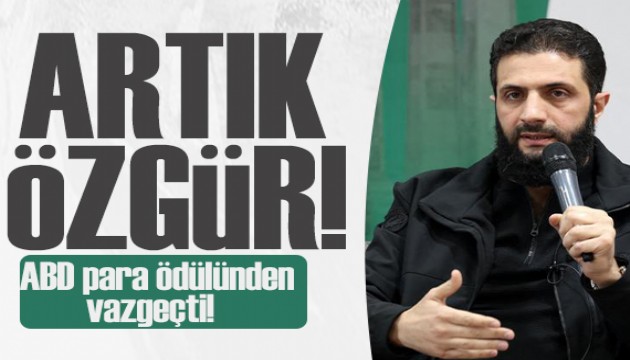 ARTIK ÖZGÜR!

ABD para ödülünden vazgeçti!